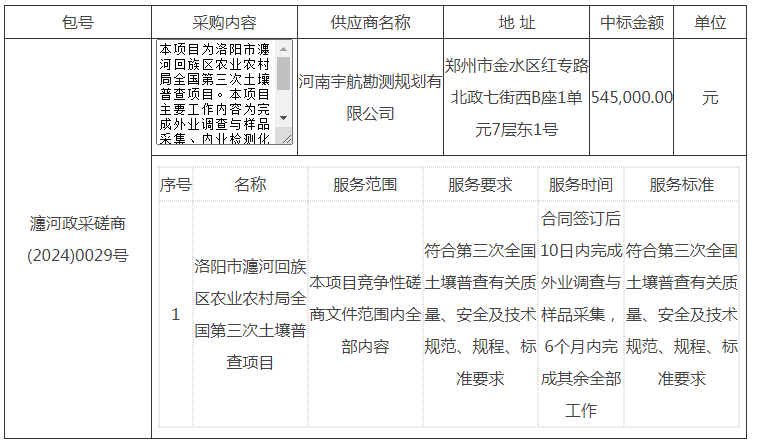 | 包号 | 采购内容 | 供应商名称 | 地 址 | 中标金额 | 单位 |
|---|---|---|---|---|---|
| 瀍河政采磋商(2024)0029号 | 本项目为洛阳市瀍河回族区农业农村局全国第三次土壤普查项目。本项目主要工作内容为完成外业调查与样品采集、内业检测化 | 河南宇航勘测规划有限公司 | 郑州市金水区红专路北政七街西B座1单元7层东1号 | 545,000.00 | 元 |

| 序号 | 名称 | 服务范围 | 服务要求 | 服务时间 | 服务标准 |
|---|---|---|---|---|---|
| 1 | 洛阳市瀍河回族区农业农村局全国第三次土壤普查项目 | 本项目竞争性磋商文件范围内全部内容 | 符合第三次全国土壤普查有关质量、安全及技术规范、规程、标准要求 | 合同签订后10日内完成外业调查与样品采集，6个月内完成其余全部工作 | 符合第三次全国土壤普查有关质量、安全及技术规范、规程、标准要求 |